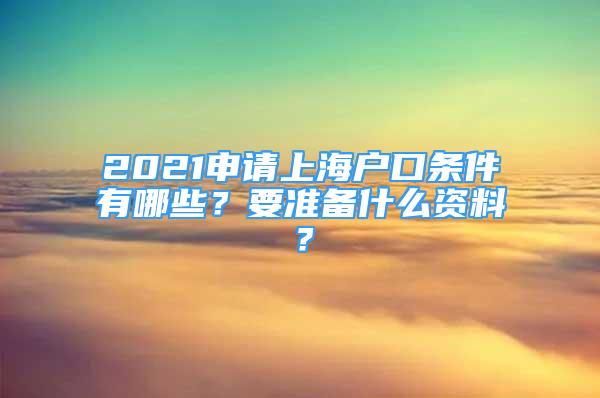 2021申请上海户口条件有哪些？要准备什么资料？